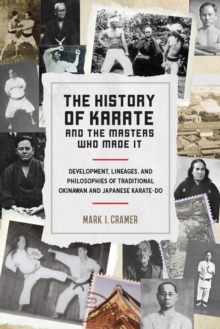 THE HISTORY OF KARATE
AND THE MASTERS WHO MADE IT

DEVELOPMENT, LINEAGES, AND PHILOSOPHIES OF TRADITIONAL OKINAWAN AND JAPANESE KARATE-DO

MARK I. CRAMER